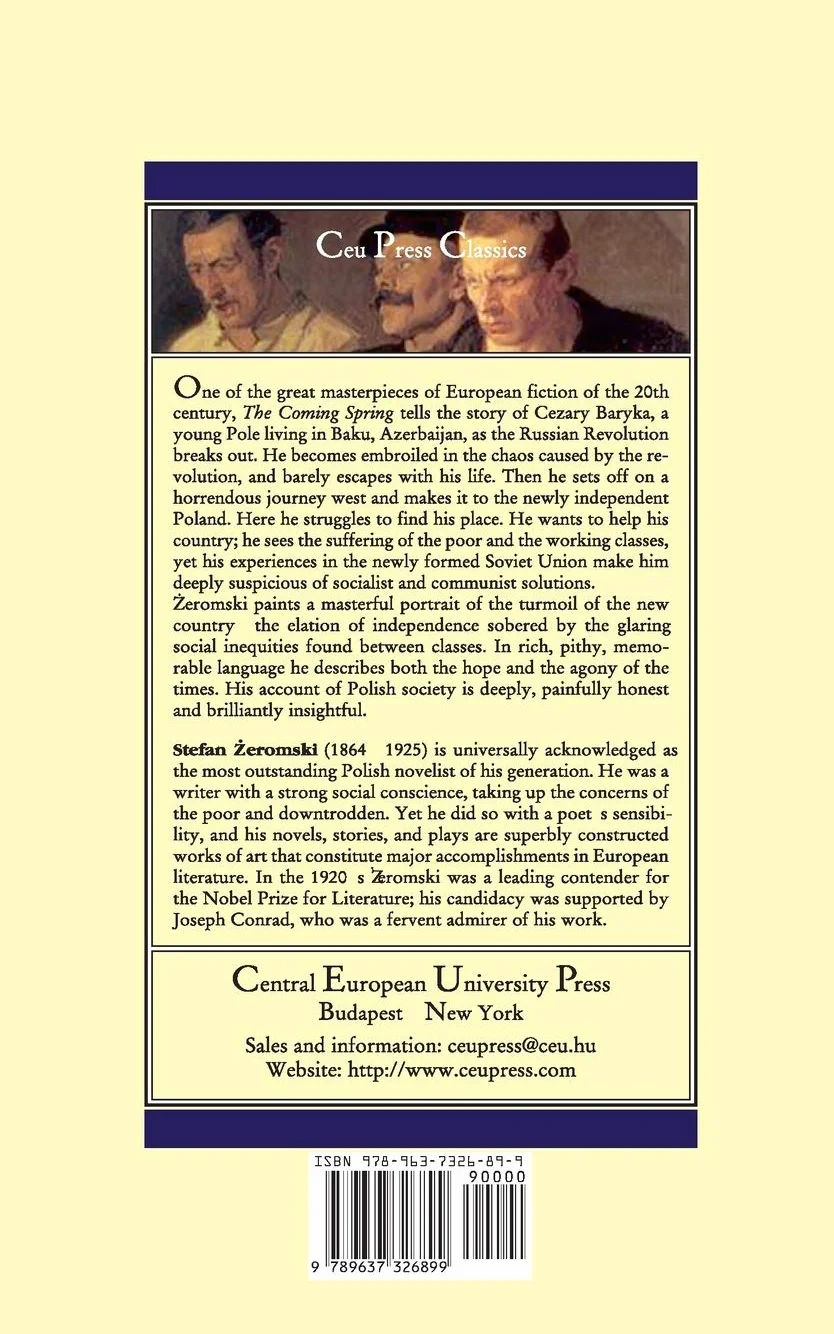 Ceu Press Classics

One of the great masterpieces of European fiction of the 20th century, The Coming Spring tells the story of Cezary Baryka, a young Pole living in Baku, Azerbaijan, as the Russian Revolution breaks out. He becomes embroiled in the chaos caused by the revolution, and barely escapes with his life. Then he sets off on a horrendous journey west and makes it to the newly independent Poland. Here he struggles to find his place. He wants to help his country; he sees the suffering of the poor and the working classes, yet his experiences in the newly formed Soviet Union make him deeply suspicious of socialist and communist solutions. Żeromski paints a masterful portrait of the turmoil of the new country the elation of independence sobered by the glaring social inequities found between classes. In rich, pithy, memorable language he describes both the hope and the agony of the times. His account of Polish society is deeply, painfully honest and brilliantly insightful.

Stefan Żeromski (1864 1925) is universally acknowledged as the most outstanding Polish novelist of his generation. He was a writer with a strong social conscience, taking up the concerns of the poor and downtrodden. Yet he did so with a poet s sensibility, and his novels, stories, and plays are superbly constructed works of art that constitute major accomplishments in European literature. In the 1920 s Żeromski was a leading contender for the Nobel Prize for Literature; his candidacy was supported by Joseph Conrad, who was a fervent admirer of his work.

Central European University Press
Budapest New York

Sales and information: ceupress@ceu.hu
Website: http://www.ceupress.com

ISBN 978-963-7326-89-9
90000
9 789637 326899